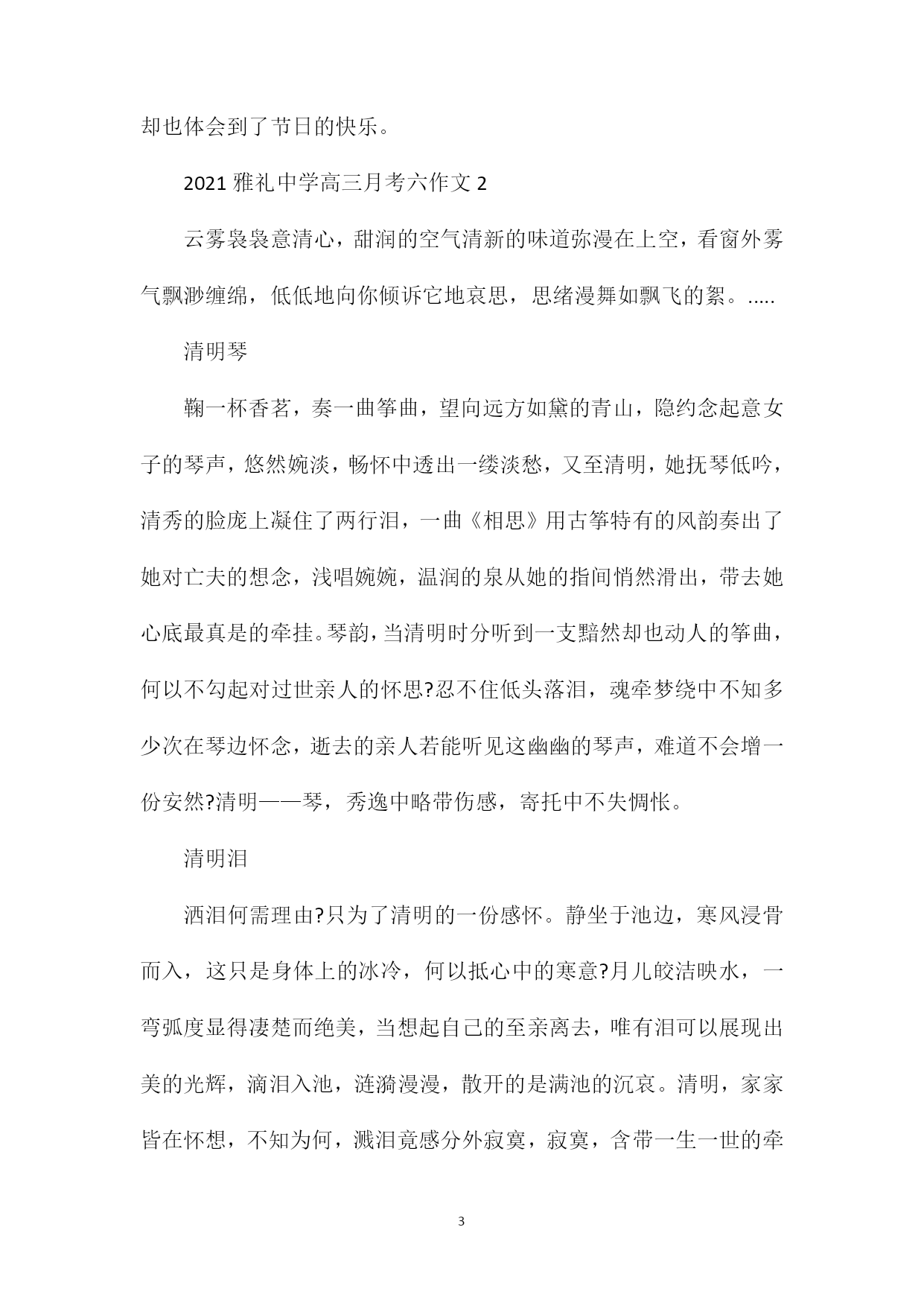 却也体会到了节日的快乐。

2021 雅礼中学高三月考六作文 2

云雾袅袅意清心，甜润的空气清新的味道弥漫在上空，看窗外雾气飘渺缠绵，低低地向你倾诉它地哀思，思绪漫舞如飘飞的絮。.....

清明琴

鞠一杯香茗，奏一曲筝曲，望向远方如黛的青山，隐约念起意女子的琴声，悠然婉淡，畅怀中透出一缕淡愁，又至清明，她抚琴低吟，清秀的脸庞上凝住了两行泪，一曲《相思》用古筝特有的风韵奏出了她对亡夫的想念，浅唱婉婉，温润的泉从她的指间悄然滑出，带去她心底最真是的牵挂。琴韵，当清明时分听到一支黯然却也动人的筝曲，何以不勾起对过世亲人的怀思?忍不住低头落泪，魂牵梦绕中不知多少次在琴边怀念，逝去的亲人若能听见这幽幽的琴声，难道不会增一份安然?清明——琴，秀逸中略带伤感，寄托中不失惆怅。

清明泪

洒泪何需理由?只为了清明的一份感怀。静坐于池边，寒风浸骨而入，这只是身体上的冰冷，何以抵心中的寒意?月儿皎洁映水，一弯弧度显得凄楚而绝美，当想起自己的至亲离去，唯有泪可以展现出美的光辉，滴泪入池，涟漪漫漫，散开的是满池的沉哀。清明，家家皆在怀想，不知为何，溅泪竟感分外寂寞，寂寞，含带一生一世的牵

3